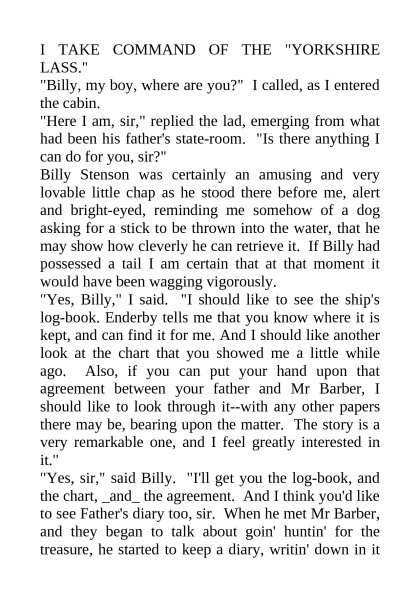 I TAKE COMMAND OF THE "YORKSHIRE LASS."

"Billy, my boy, where are you?"  I called, as I entered the cabin.

"Here I am, sir," replied the lad, emerging from what had been his father's state-room.  "Is there anything I can do for you, sir?"

Billy Stenson was certainly an amusing and very lovable little chap as he stood there before me, alert and bright-eyed, reminding me somehow of a dog asking for a stick to be thrown into the water, that he may show how cleverly he can retrieve it.  If Billy had possessed a tail I am certain that at that moment it would have been wagging vigorously.

"Yes, Billy," I said.  "I should like to see the ship's log-book. Enderby tells me that you know where it is kept, and can find it for me. And I should like another look at the chart that you showed me a little while ago.  Also, if you can put your hand upon that agreement between your father and Mr Barber, I should like to look through it--with any other papers there may be, bearing upon the matter.  The story is a very remarkable one, and I feel greatly interested in it."

"Yes, sir," said Billy.  "I'll get you the log-book, and the chart, _and_ the agreement.  And I think you'd like to see Father's diary too, sir.  When he met Mr Barber, and they began to talk about goin' huntin' for the treasure, he started to keep a diary, writin' down in it